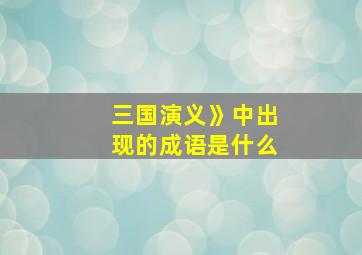 三国演义》中出现的成语是什么